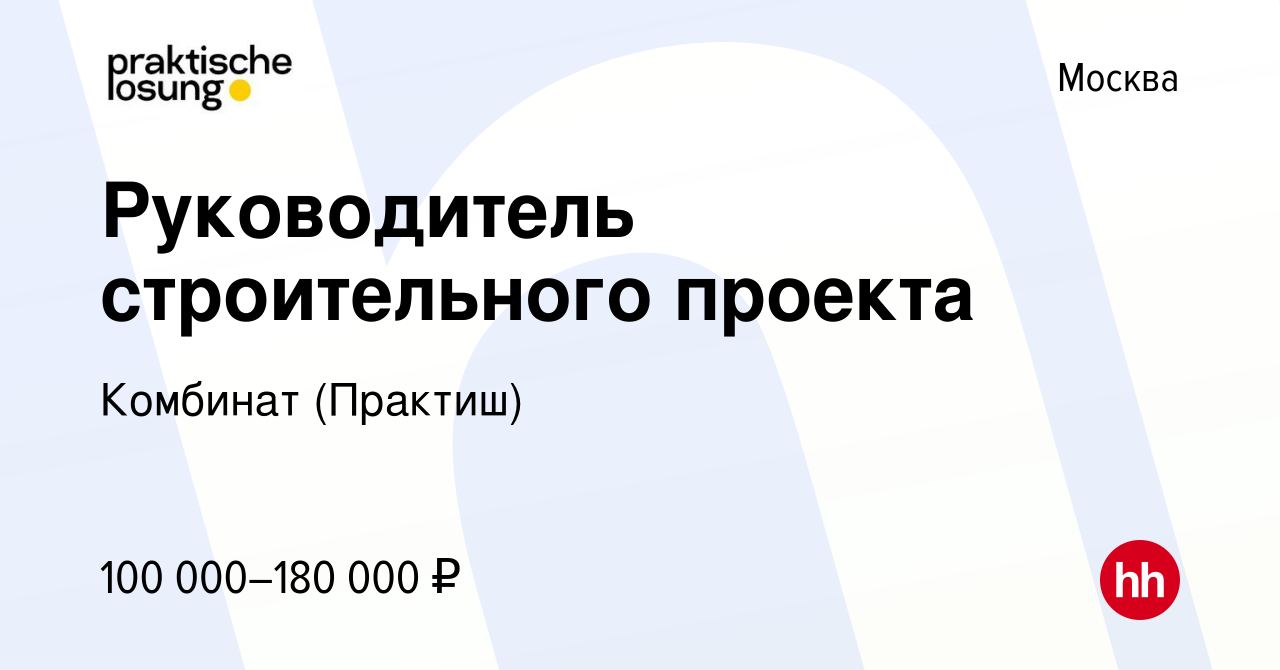 praktische losung

Москва

Руководитель строительного проекта

Комбинат (Практиш)

100 000–180 000 ₽

hh